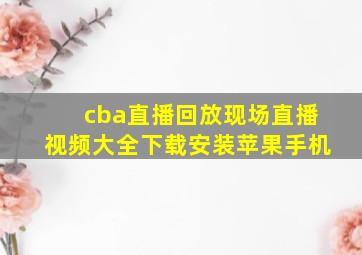 cba直播回放现场直播视频大全下载安装苹果手机